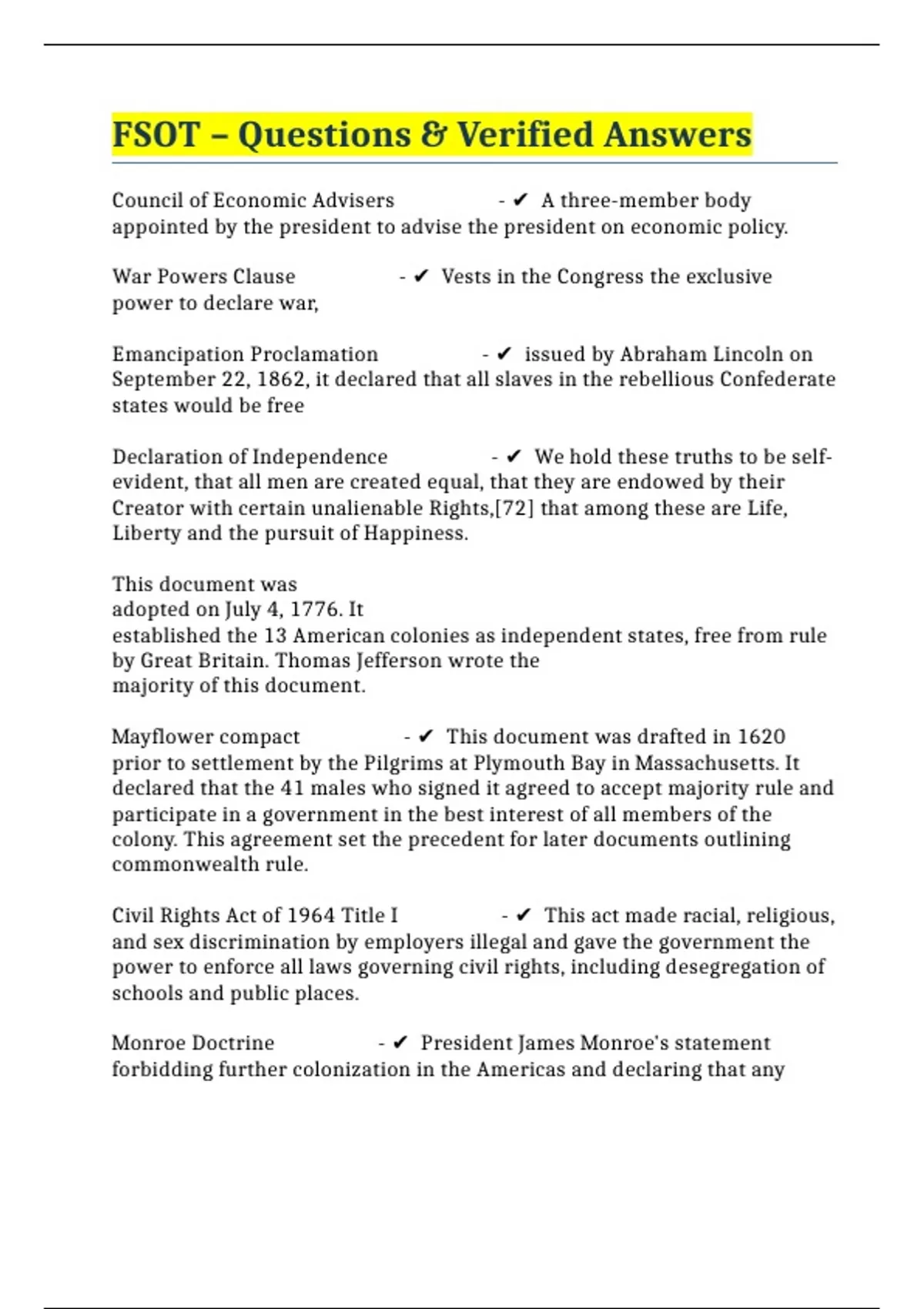 FSOT – Questions & Verified Answers

Council of Economic Advisers - ✔ A three-member body appointed by the president to advise the president on economic policy.

War Powers Clause - ✔ Vests in the Congress the exclusive power to declare war,

Emancipation Proclamation - ✔ issued by Abraham Lincoln on September 22, 1862, it declared that all slaves in the rebellious Confederate states would be free

Declaration of Independence - ✔ We hold these truths to be self-evident, that all men are created equal, that they are endowed by their Creator with certain unalienable Rights,[72] that among these are Life, Liberty and the pursuit of Happiness.

This document was adopted on July 4, 1776. It established the 13 American colonies as independent states, free from rule by Great Britain. Thomas Jefferson wrote the majority of this document.

Mayflower compact - ✔ This document was drafted in 1620 prior to settlement by the Pilgrims at Plymouth Bay in Massachusetts. It declared that the 41 males who signed it agreed to accept majority rule and participate in a government in the best interest of all members of the colony. This agreement set the precedent for later documents outlining commonwealth rule.

Civil Rights Act of 1964 Title I - ✔ This act made racial, religious, and sex discrimination by employers illegal and gave the government the power to enforce all laws governing civil rights, including desegregation of schools and public places.

Monroe Doctrine - ✔ President James Monroe's statement forbidding further colonization in the Americas and declaring that any